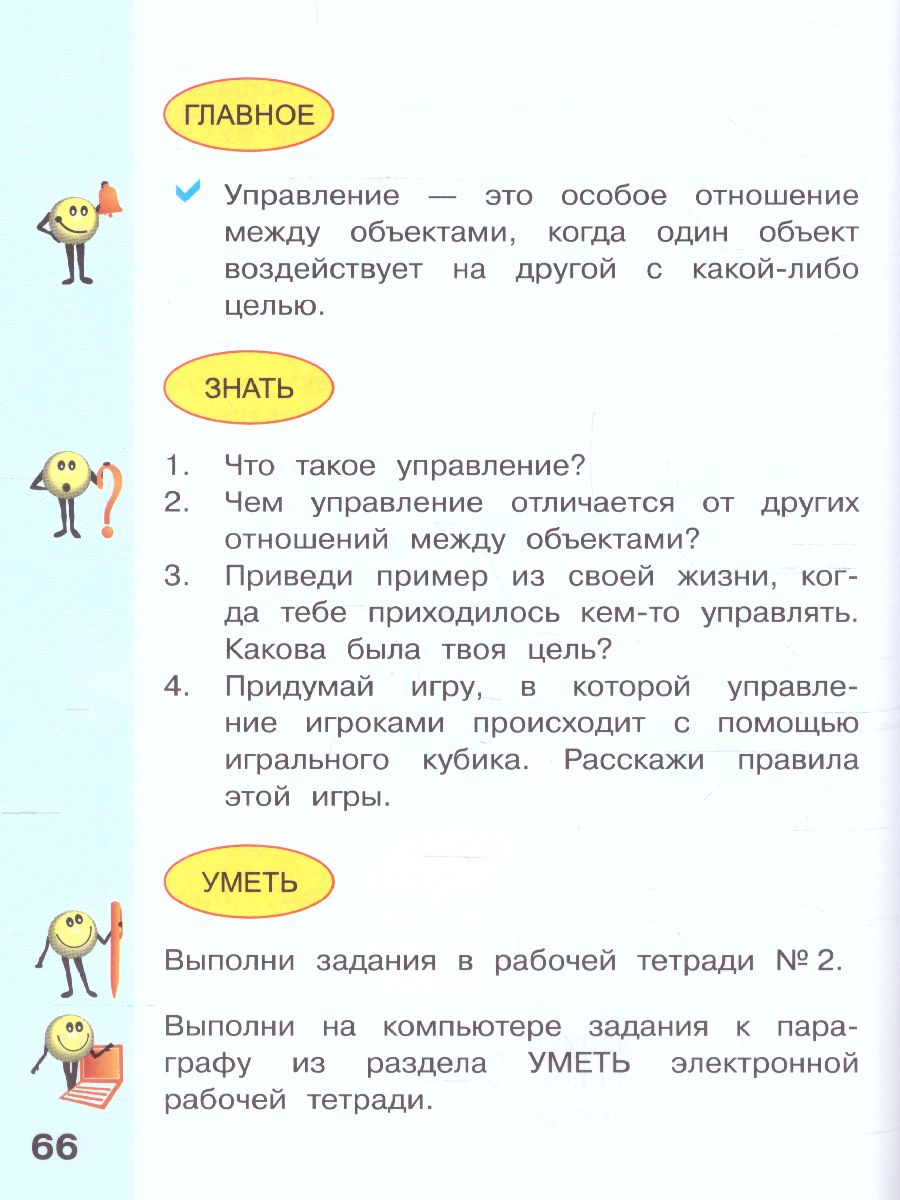 ГЛАВНОЕ

Управление — это особое отношение между объектами, когда один объект воздействует на другой с какой-либо целью.

ЗНАТЬ

1. Что такое управление?
2. Чем управление отличается от других отношений между объектами?
3. Приведи пример из своей жизни, когда тебе приходилось кем-то управлять. Какова была твоя цель?
4. Придумай игру, в которой управление игроками происходит с помощью игрального кубика. Расскажи правила этой игры.

УМЕТЬ

Выполни задания в рабочей тетради № 2.

Выполни на компьютере задания к параграфу из раздела УМЕТЬ электронной рабочей тетради.

66